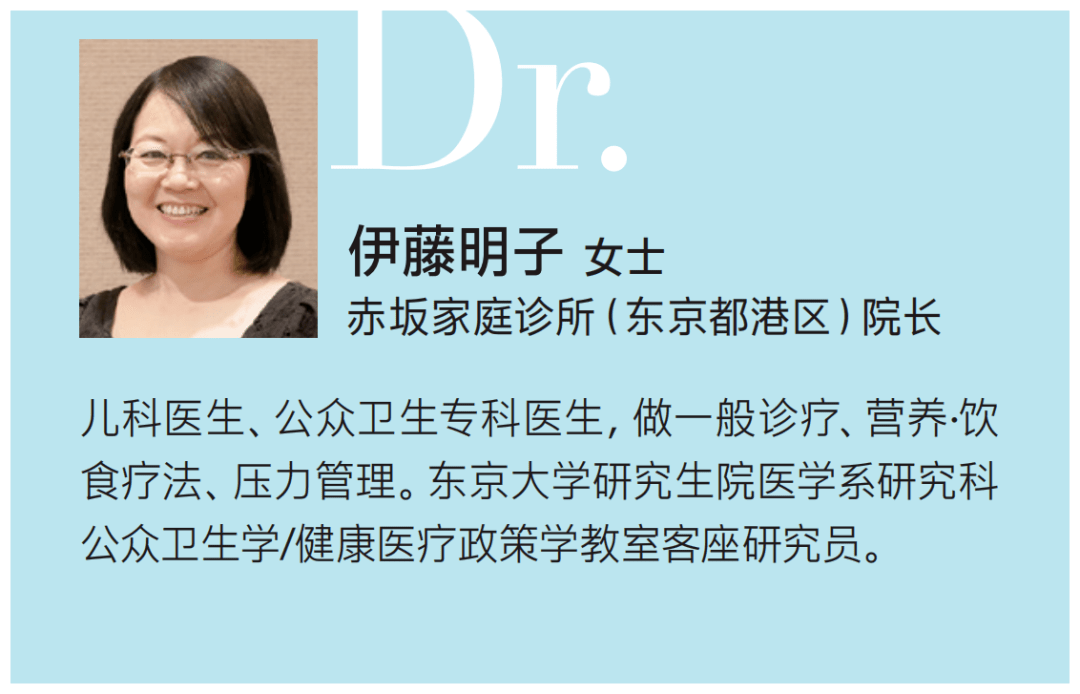 Dr.

伊藤明子 女士
赤坂家庭诊所（东京都港区）院长

儿科医生、公众卫生专科医生，做一般诊疗、营养·饮食疗法、压力管理。东京大学研究生院医学系研究科公众卫生学/健康医疗政策学教室客座研究员。